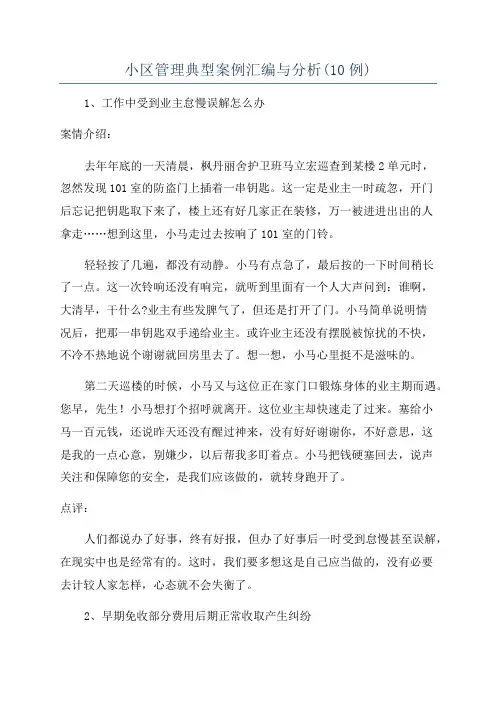 小区管理典型案例汇编与分析(10例)

1、工作中受到业主怠慢误解怎么办

案情介绍:

去年年底的一天清晨，枫丹丽舍护卫班马立宏巡查到某楼2单元时，忽然发现101室的防盗门上插着一串钥匙。这一定是业主一时疏忽，开门后忘记把钥匙取下来了，楼上还有好几家正在装修，万一被进进出出的人拿走……想到这里，小马走过去按响了101室的门铃。

轻轻按了几遍，都没有动静。小马有点急了，最后按的一下时间稍长了一点。这一次铃响还没有响完，就听到里面有一个人大声问到：谁啊，大清早，干什么?业主有些发脾气了，但还是打开了门。小马简单说明情况后，把那一串钥匙双手递给业主。或许业主还没有摆脱被惊扰的不快，不冷不热地说个谢谢就回房里去了。想一想，小马心里挺不是滋味的。

第二天巡楼的时候，小马又与这位正在家门口锻炼身体的业主期而遇。您早，先生！小马想打个招呼就离开。这位业主却快速走了过来。塞给小马一百元钱，还说昨天还没有醒过神来，没有好好谢谢你，不好意思，这是我的一点心意，别嫌少，以后帮我多盯着点。小马把钱硬塞回去，说声关注和保障您的安全，是我们应该做的，就转身跑开了。

点评:

人们都说办了好事，终有好报，但办了好事后一时受到怠慢甚至误解，在现实中也是经常有的。这时，我们要多想这是自己应当做的，没有必要去计较人家怎样，心态就不会失衡了。

2、早期免收部分费用后期正常收取产生纠纷